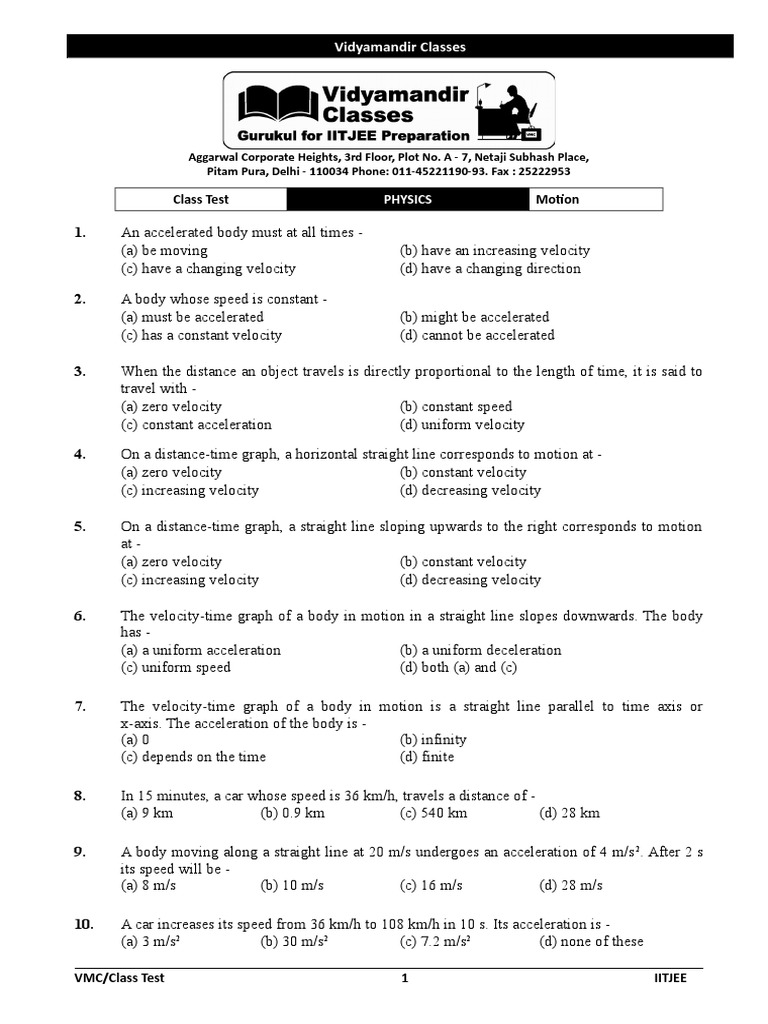 Vidyamandir Classes

Vidyamandir Classes
Gurukul for IITJEE Preparation

Aggarwal Corporate Heights, 3rd Floor, Plot No. A - 7, Netaji Subhash Place, Pitam Pura, Delhi - 110034 Phone: 011-45221190-93. Fax : 25222953

| Class Test | PHYSICS | Motion |
|---|---|---|

1. An accelerated body must at all times -
(a) be moving
(b) have an increasing velocity
(c) have a changing velocity
(d) have a changing direction

2. A body whose speed is constant -
(a) must be accelerated
(b) might be accelerated
(c) has a constant velocity
(d) cannot be accelerated

3. When the distance an object travels is directly proportional to the length of time, it is said to travel with -
(a) zero velocity
(b) constant speed
(c) constant acceleration
(d) uniform velocity

4. On a distance-time graph, a horizontal straight line corresponds to motion at -
(a) zero velocity
(b) constant velocity
(c) increasing velocity
(d) decreasing velocity

5. On a distance-time graph, a straight line sloping upwards to the right corresponds to motion at -
(a) zero velocity
(b) constant velocity
(c) increasing velocity
(d) decreasing velocity

6. The velocity-time graph of a body in motion in a straight line slopes downwards. The body has -
(a) a uniform acceleration
(b) a uniform deceleration
(c) uniform speed
(d) both (a) and (c)

7. The velocity-time graph of a body in motion is a straight line parallel to time axis or x-axis. The acceleration of the body is -
(a) 0
(b) infinity
(c) depends on the time
(d) finite

8. In 15 minutes, a car whose speed is 36 km/h, travels a distance of -
(a) 9 km
(b) 0.9 km
(c) 540 km
(d) 28 km

9. A body moving along a straight line at 20 m/s undergoes an acceleration of 4 m/s². After 2 s its speed will be -
(a) 8 m/s
(b) 10 m/s
(c) 16 m/s
(d) 28 m/s

10. A car increases its speed from 36 km/h to 108 km/h in 10 s. Its acceleration is -
(a) 3 m/s²
(b) 30 m/s²
(c) 7.2 m/s²
(d) none of these

VMC/Class Test
1
IITJEE